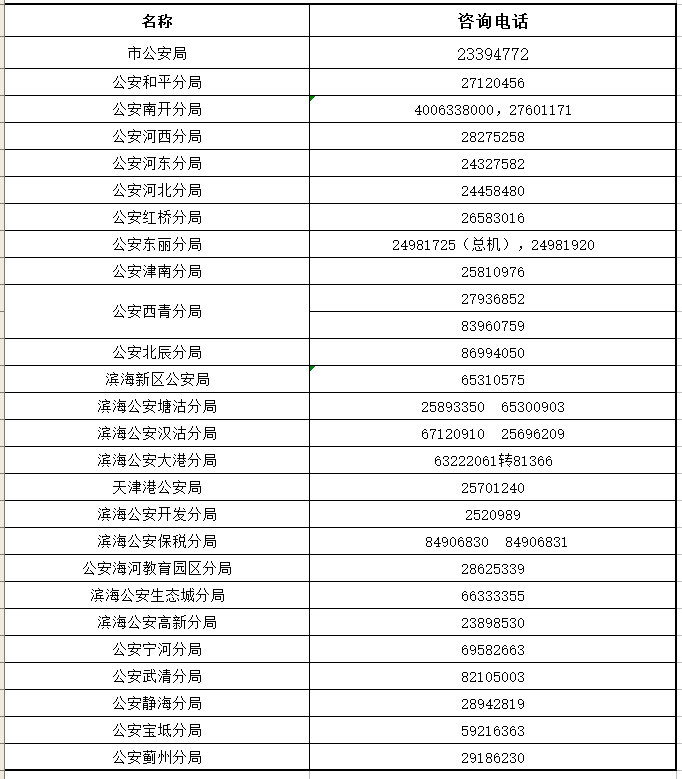 | 名称 | 咨询电话 |
|---|---|
| 市公安局 | 23394772 |
| 公安和平分局 | 27120456 |
| 公安南开分局 | 4006338000，27601171 |
| 公安河西分局 | 28275258 |
| 公安河东分局 | 24327582 |
| 公安河北分局 | 24458480 |
| 公安红桥分局 | 26583016 |
| 公安东丽分局 | 24981725（总机），24981920 |
| 公安津南分局 | 25810976 |
| 公安西青分局 | 27936852 |
|  | 83960759 |
| 公安北辰分局 | 86994050 |
| 滨海新区公安局 | 65310575 |
| 滨海公安塘沽分局 | 25893350　65300903 |
| 滨海公安汉沽分局 | 67120910　25696209 |
| 滨海公安大港分局 | 63222061转81366 |
| 天津港公安局 | 25701240 |
| 滨海公安开发分局 | 2520989 |
| 滨海公安保税分局 | 84906830　84906831 |
| 公安海河教育园区分局 | 28625339 |
| 滨海公安生态城分局 | 66333355 |
| 滨海公安高新分局 | 23898530 |
| 公安宁河分局 | 69582663 |
| 公安武清分局 | 82105003 |
| 公安静海分局 | 28942819 |
| 公安宝坻分局 | 59216363 |
| 公安蓟州分局 | 29186230 |